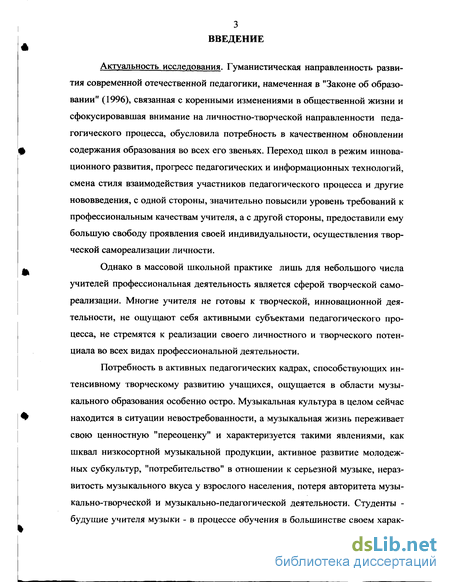 3

ВВЕДЕНИЕ

Актуальность исследования. Гуманистическая направленность развития современной отечественной педагогики, намеченная в "Законе об образовании" (1996), связанная с коренными изменениями в общественной жизни и сфокусировавшая внимание на личностно-творческой направленности педагогического процесса, обусловила потребность в качественном обновлении содержания образования во всех его звеньях. Переход школ в режим инновационного развития, прогресс педагогических и информационных технологий, смена стиля взаимодействия участников педагогического процесса и другие нововведения, с одной стороны, значительно повысили уровень требований к профессиональным качествам учителя, а с другой стороны, предоставили ему большую свободу проявления своей индивидуальности, осуществления творческой самореализации личности.

Однако в массовой школьной практике лишь для небольшого числа учителей профессиональная деятельность является сферой творческой самореализации. Многие учителя не готовы к творческой, инновационной деятельности, не ощущают себя активными субъектами педагогического процесса, не стремятся к реализации своего личностного и творческого потенциала во всех видах профессиональной деятельности.

Потребность в активных педагогических кадрах, способствующих интенсивному творческому развитию учащихся, ощущается в области музыкального образования особенно остро. Музыкальная культура в целом сейчас находится в ситуации невостребованности, а музыкальная жизнь переживает свою ценностную "переоценку" и характеризуется такими явлениями, как шквал низкосортной музыкальной продукции, активное развитие молодежных субкультур, "потребительство" в отношении к серьезной музыке, неразвитость музыкального вкуса у взрослого населения, потеря авторитета музыкально-творческой и музыкально-педагогической деятельности. Студенты - будущие учителя музыки - в процессе обучения в большинстве своем харак-

dsLib.net
библиотека диссертаций